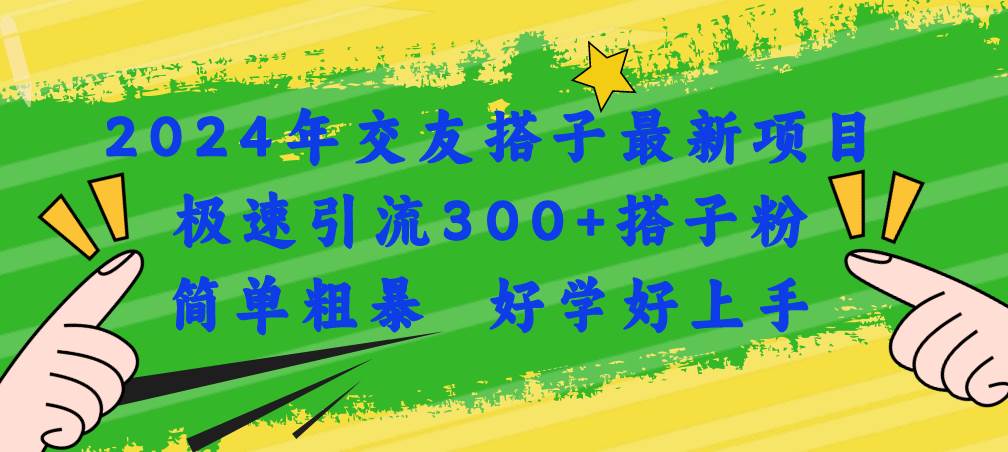 2024年交友搭子最新项目
极速引流300+搭子粉
简单粗暴　好学好上手